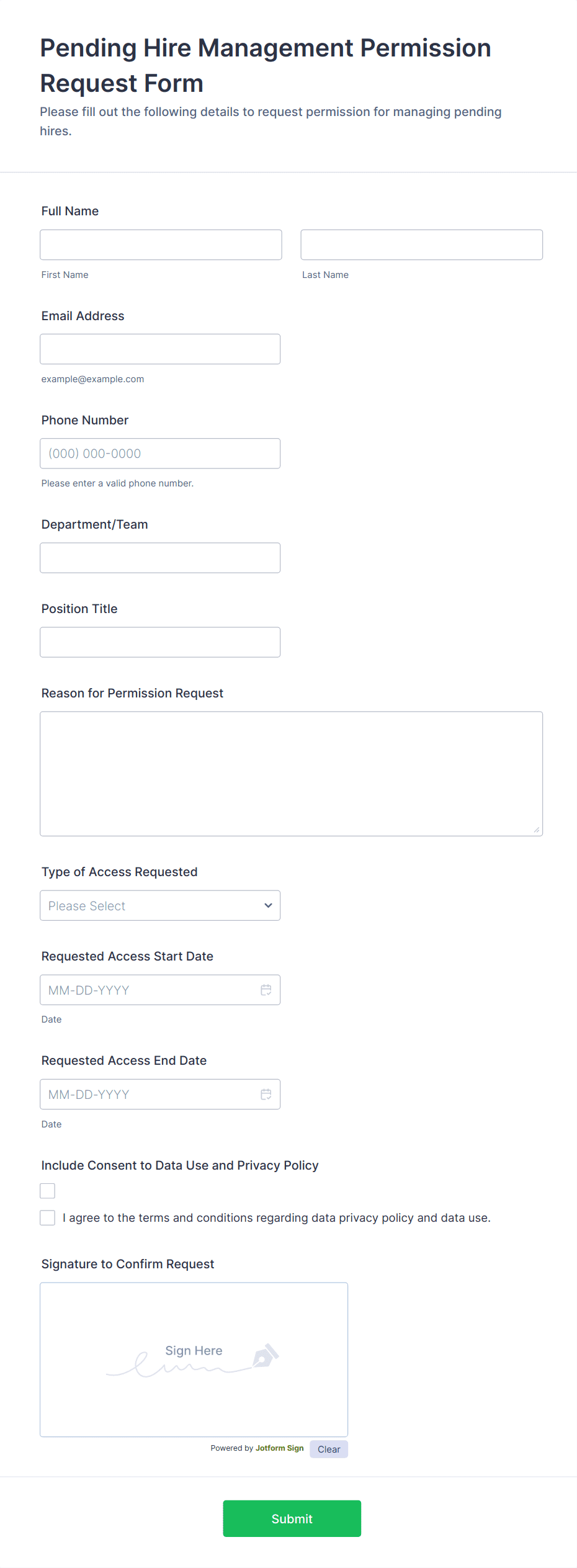 Pending Hire Management Permission Request Form

Please fill out the following details to request permission for managing pending hires.

Full Name

First Name

Last Name

Email Address

example@example.com

Phone Number

(000) 000-0000

Please enter a valid phone number.

Department/Team

Position Title

Reason for Permission Request

Type of Access Requested

Please Select

Requested Access Start Date

MM-DD-YYYY

Date

Requested Access End Date

MM-DD-YYYY

Date

Include Consent to Data Use and Privacy Policy

I agree to the terms and conditions regarding data privacy policy and data use.

Signature to Confirm Request

Sign Here

Powered by Jotform Sign

Clear

Submit